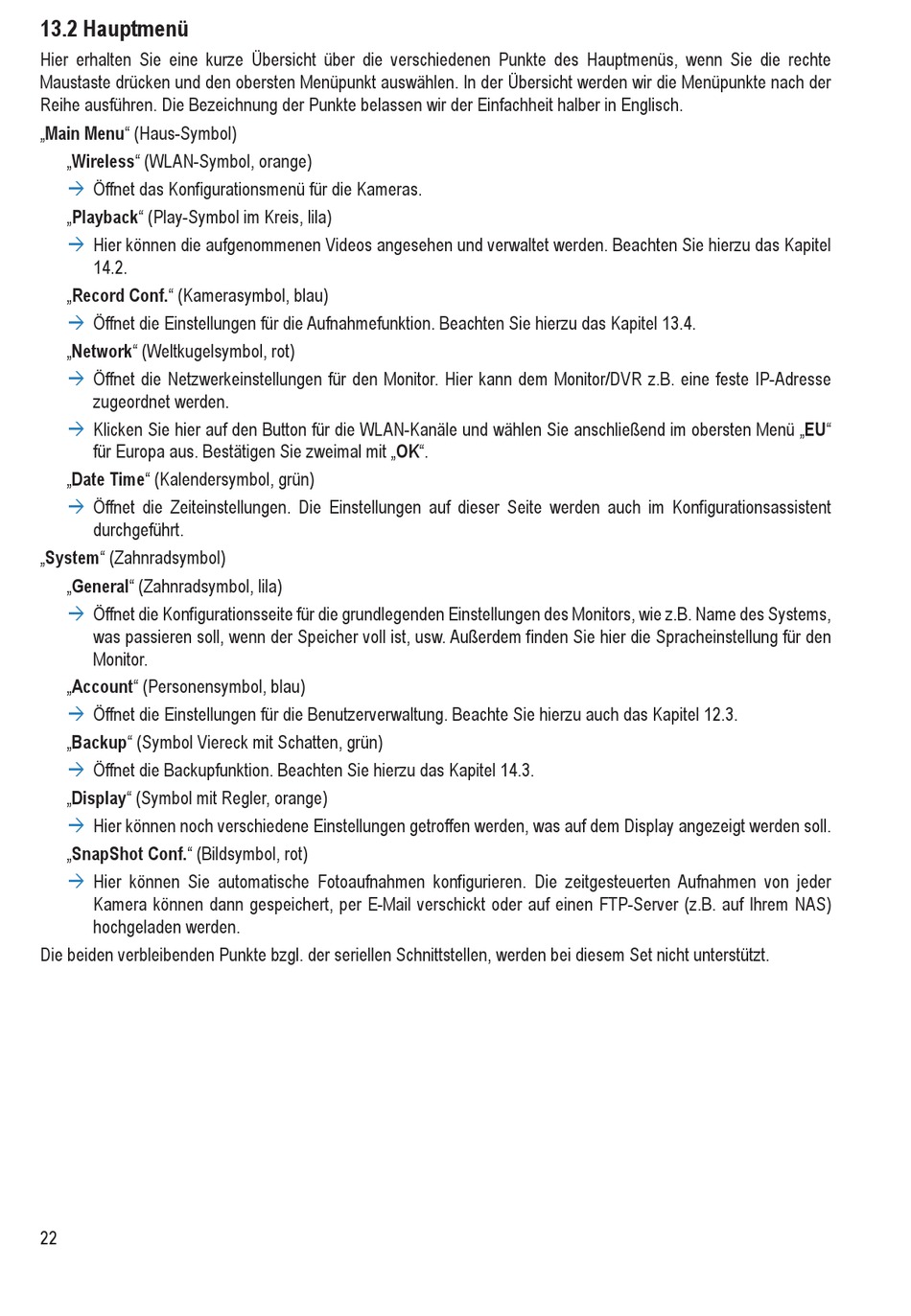 13.2 Hauptmenü

Hier erhalten Sie eine kurze Übersicht über die verschiedenen Punkte des Hauptmenüs, wenn Sie die rechte Maustaste drücken und den obersten Menüpunkt auswählen. In der Übersicht werden wir die Menüpunkte nach der Reihe ausführen. Die Bezeichnung der Punkte belassen wir der Einfachheit halber in Englisch.

„Main Menu“ (Haus-Symbol)

„Wireless“ (WLAN-Symbol, orange)

→ Öffnet das Konfigurationsmenü für die Kameras.

„Playback“ (Play-Symbol im Kreis, lila)

→ Hier können die aufgenommenen Videos angesehen und verwaltet werden. Beachten Sie hierzu das Kapitel 14.2.

„Record Conf.“ (Kamerasymbol, blau)

→ Öffnet die Einstellungen für die Aufnahmefunktion. Beachten Sie hierzu das Kapitel 13.4.

„Network“ (Weltkugelsymbol, rot)

→ Öffnet die Netzwerkeinstellungen für den Monitor. Hier kann dem Monitor/DVR z.B. eine feste IP-Adresse zugeordnet werden.

→ Klicken Sie hier auf den Button für die WLAN-Kanäle und wählen Sie anschließend im obersten Menü „EU“ für Europa aus. Bestätigen Sie zweimal mit „OK“.

„Date Time“ (Kalendersymbol, grün)

→ Öffnet die Zeiteinstellungen. Die Einstellungen auf dieser Seite werden auch im Konfigurationsassistent durchgeführt.

„System“ (Zahnradsymbol)

„General“ (Zahnradsymbol, lila)

→ Öffnet die Konfigurationsseite für die grundlegenden Einstellungen des Monitors, wie z.B. Name des Systems, was passieren soll, wenn der Speicher voll ist, usw. Außerdem finden Sie hier die Spracheinstellung für den Monitor.

„Account“ (Personensymbol, blau)

→ Öffnet die Einstellungen für die Benutzerverwaltung. Beachte Sie hierzu auch das Kapitel 12.3.

„Backup“ (Symbol Viereck mit Schatten, grün)

→ Öffnet die Backupfunktion. Beachten Sie hierzu das Kapitel 14.3.

„Display“ (Symbol mit Regler, orange)

→ Hier können noch verschiedene Einstellungen getroffen werden, was auf dem Display angezeigt werden soll.

„SnapShot Conf.“ (Bildsymbol, rot)

→ Hier können Sie automatische Fotoaufnahmen konfigurieren. Die zeitgesteuerten Aufnahmen von jeder Kamera können dann gespeichert, per E-Mail verschickt oder auf einen FTP-Server (z.B. auf Ihrem NAS) hochgeladen werden.

Die beiden verbleibenden Punkte bzgl. der seriellen Schnittstellen, werden bei diesem Set nicht unterstützt.

22